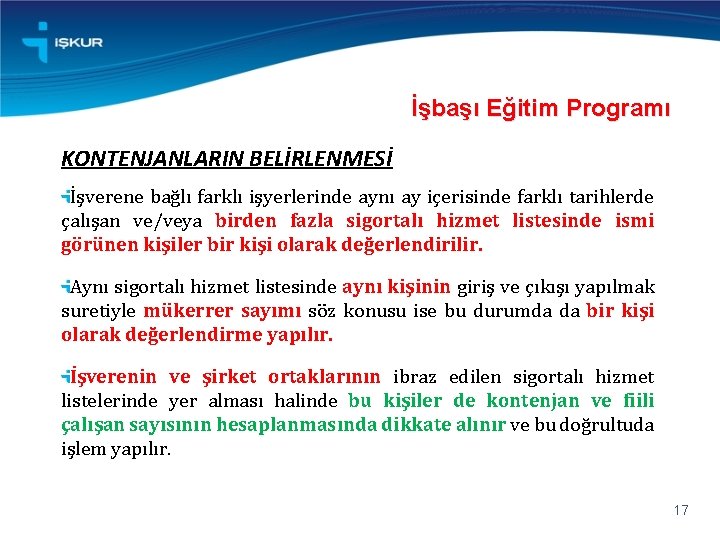 İŞKUR

İşbaşı Eğitim Programı

KONTENJANLARIN BELİRLENMESİ

İşverene bağlı farklı işyerlerinde aynı ay içerisinde farklı tarihlerde çalışan ve/veya birden fazla sigortalı hizmet listesinde ismi görünen kişiler bir kişi olarak değerlendirilir.

Aynı sigortalı hizmet listesinde aynı kişinin giriş ve çıkışı yapılmak suretiyle mükerrer sayımı söz konusu ise bu durumda da bir kişi olarak değerlendirme yapılır.

İşverenin ve şirket ortaklarının ibraz edilen sigortalı hizmet listelerinde yer alması halinde bu kişiler de kontenjan ve fiili çalışan sayısının hesaplanmasında dikkate alınır ve bu doğrultuda işlem yapılır.

17